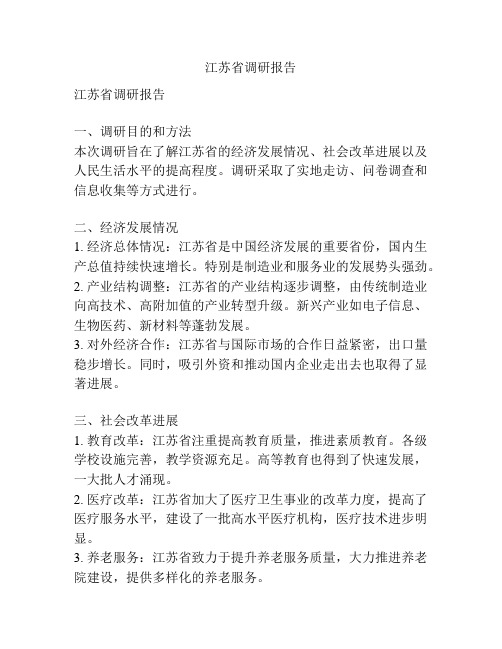 江苏省调研报告

江苏省调研报告

一、调研目的和方法
本次调研旨在了解江苏省的经济发展情况、社会改革进展以及人民生活水平的提高程度。调研采取了实地走访、问卷调查和信息收集等方式进行。

二、经济发展情况
1. 经济总体情况：江苏省是中国经济发展的重要省份，国内生产总值持续快速增长。特别是制造业和服务业的发展势头强劲。
2. 产业结构调整：江苏省的产业结构逐步调整，由传统制造业向高技术、高附加值的产业转型升级。新兴产业如电子信息、生物医药、新材料等蓬勃发展。
3. 对外经济合作：江苏省与国际市场的合作日益紧密，出口量稳步增长。同时，吸引外资和推动国内企业走出去也取得了显著进展。

三、社会改革进展
1. 教育改革：江苏省注重提高教育质量，推进素质教育。各级学校设施完善，教学资源充足。高等教育也得到了快速发展，一大批人才涌现。
2. 医疗改革：江苏省加大了医疗卫生事业的改革力度，提高了医疗服务水平，建设了一批高水平医疗机构，医疗技术进步明显。
3. 养老服务：江苏省致力于提升养老服务质量，大力推进养老院建设，提供多样化的养老服务。